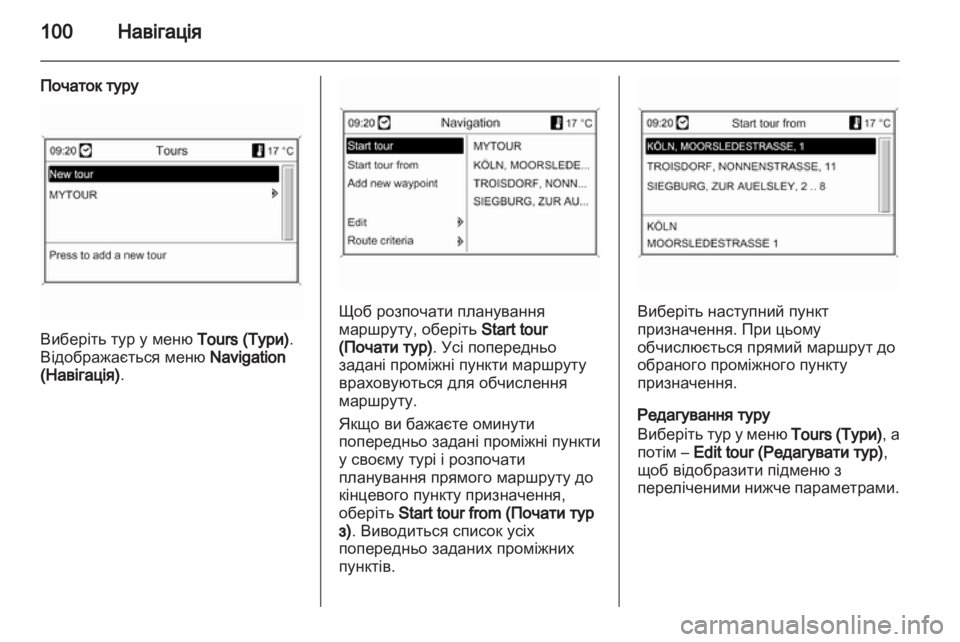 100 Навігація

Початок туру

09:20 Tours 17 °C
New tour
MYTOUR
Press to add a new tour

Виберіть тур у меню Tours (Тури). Відображається меню Navigation (Навігація).

09:20 Navigation 17 °C
Start tour
Start tour from
Add new waypoint
Edit
Route criteria
MYTOUR
KÖLN, MOORSLEDE...
TROISDORF, NONN...
SIEGBURG, ZUR AU...

Щоб розпочати планування маршруту, оберіть Start tour (Почати тур). Усі попередньо задані проміжні пункти маршруту враховуються для обчислення маршруту.

Якщо ви бажаєте оминути попередньо задані проміжні пункти у своєму турі і розпочати планування прямого маршруту до кінцевого пункту призначення, оберіть Start tour from (Почати тур з). Виводиться список усіх попередньо заданих проміжних пунктів.

09:20 Start tour from 17 °C
KÖLN, MOORSLEDESTRASSE, 1
TROISDORF, NONNENSTRASSE, 11
SIEGBURG, ZUR AUELSLEY, 2 .. 8
KÖLN
MOORSLEDESTRASSE 1

Виберіть наступний пункт призначення. При цьому обчислюється прямий маршрут до обраного проміжного пункту призначення.

Редагування туру
Виберіть тур у меню Tours (Тури), а потім – Edit tour (Редагувати тур), щоб відобразити підменю з переліченими нижче параметрами.

carmanualsonline.info